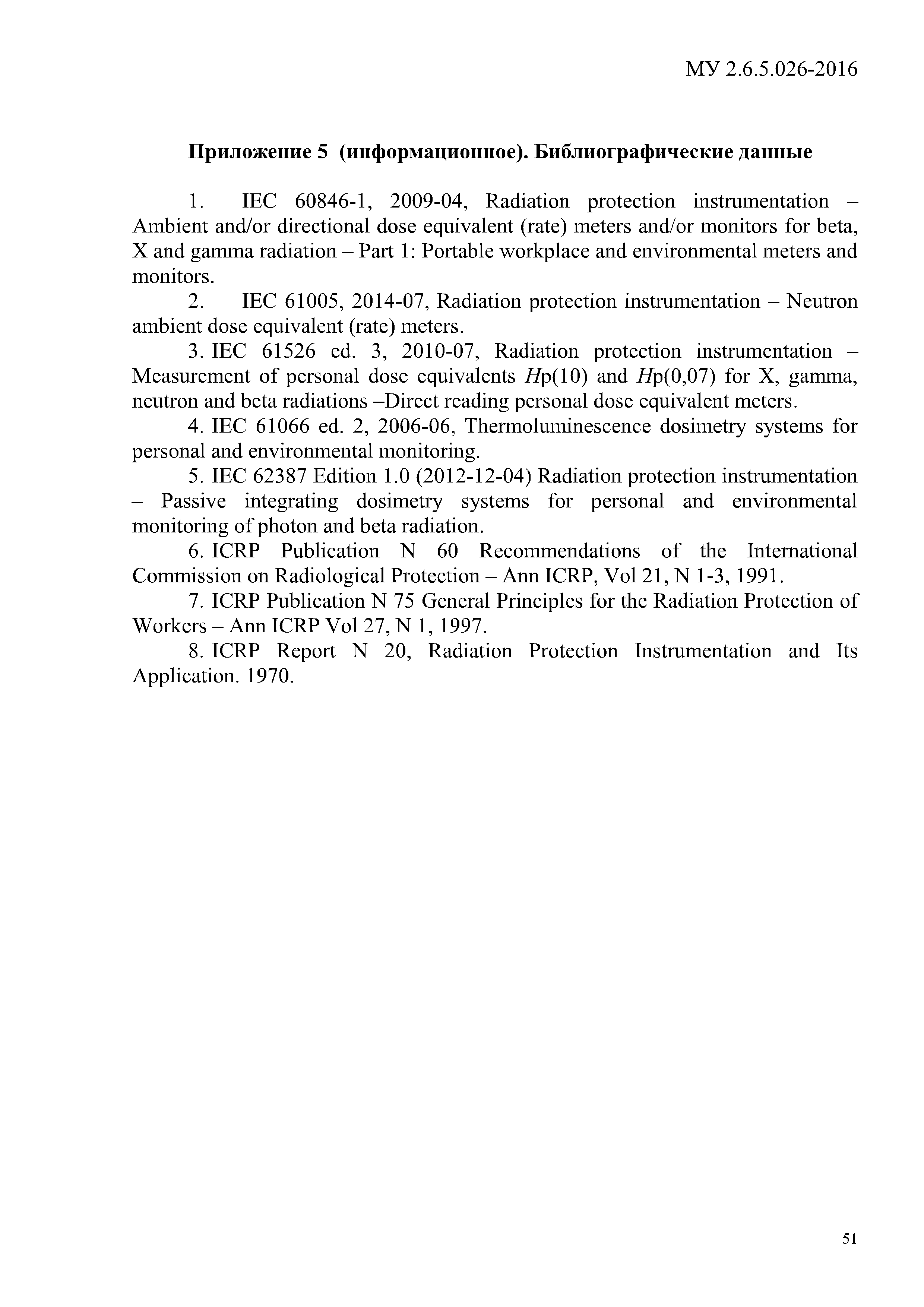 МУ 2.6.5.026-2016

Приложение 5 (информационное). Библиографические данные

1. IEC 60846-1, 2009-04, Radiation protection instrumentation – Ambient and/or directional dose equivalent (rate) meters and/or monitors for beta, X and gamma radiation – Part 1: Portable workplace and environmental meters and monitors.

2. IEC 61005, 2014-07, Radiation protection instrumentation – Neutron ambient dose equivalent (rate) meters.

3. IEC 61526 ed. 3, 2010-07, Radiation protection instrumentation – Measurement of personal dose equivalents $H$p(10) and $H$p(0,07) for X, gamma, neutron and beta radiations –Direct reading personal dose equivalent meters.

4. IEC 61066 ed. 2, 2006-06, Thermoluminescence dosimetry systems for personal and environmental monitoring.

5. IEC 62387 Edition 1.0 (2012-12-04) Radiation protection instrumentation – Passive integrating dosimetry systems for personal and environmental monitoring of photon and beta radiation.

6. ICRP Publication N 60 Recommendations of the International Commission on Radiological Protection – Ann ICRP, Vol 21, N 1-3, 1991.

7. ICRP Publication N 75 General Principles for the Radiation Protection of Workers – Ann ICRP Vol 27, N 1, 1997.

8. ICRP Report N 20, Radiation Protection Instrumentation and Its Application. 1970.

51